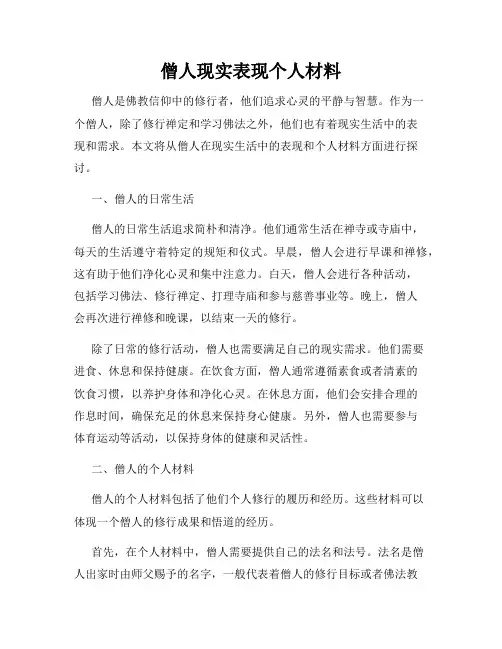 僧人现实表现个人材料

僧人是佛教信仰中的修行者，他们追求心灵的平静与智慧。作为一个僧人，除了修行禅定和学习佛法之外，他们也有着现实生活中的表现和需求。本文将从僧人在现实生活中的表现和个人材料方面进行探讨。

一、僧人的日常生活

僧人的日常生活追求简朴和清净。他们通常生活在禅寺或寺庙中，每天的生活遵守着特定的规矩和仪式。早晨，僧人会进行早课和禅修，这有助于他们净化心灵和集中注意力。白天，僧人会进行各种活动，包括学习佛法、修行禅定、打理寺庙和参与慈善事业等。晚上，僧人会再次进行禅修和晚课，以结束一天的修行。

除了日常的修行活动，僧人也需要满足自己的现实需求。他们需要进食、休息和保持健康。在饮食方面，僧人通常遵循素食或者清素的饮食习惯，以养护身体和净化心灵。在休息方面，他们会安排合理的作息时间，确保充足的休息来保持身心健康。另外，僧人也需要参与体育运动等活动，以保持身体的健康和灵活性。

二、僧人的个人材料

僧人的个人材料包括了他们个人修行的履历和经历。这些材料可以体现一个僧人的修行成果和悟道的经历。

首先，在个人材料中，僧人需要提供自己的法名和法号。法名是僧人出家时由师父赐予的名字，一般代表着僧人的修行目标或者佛法教